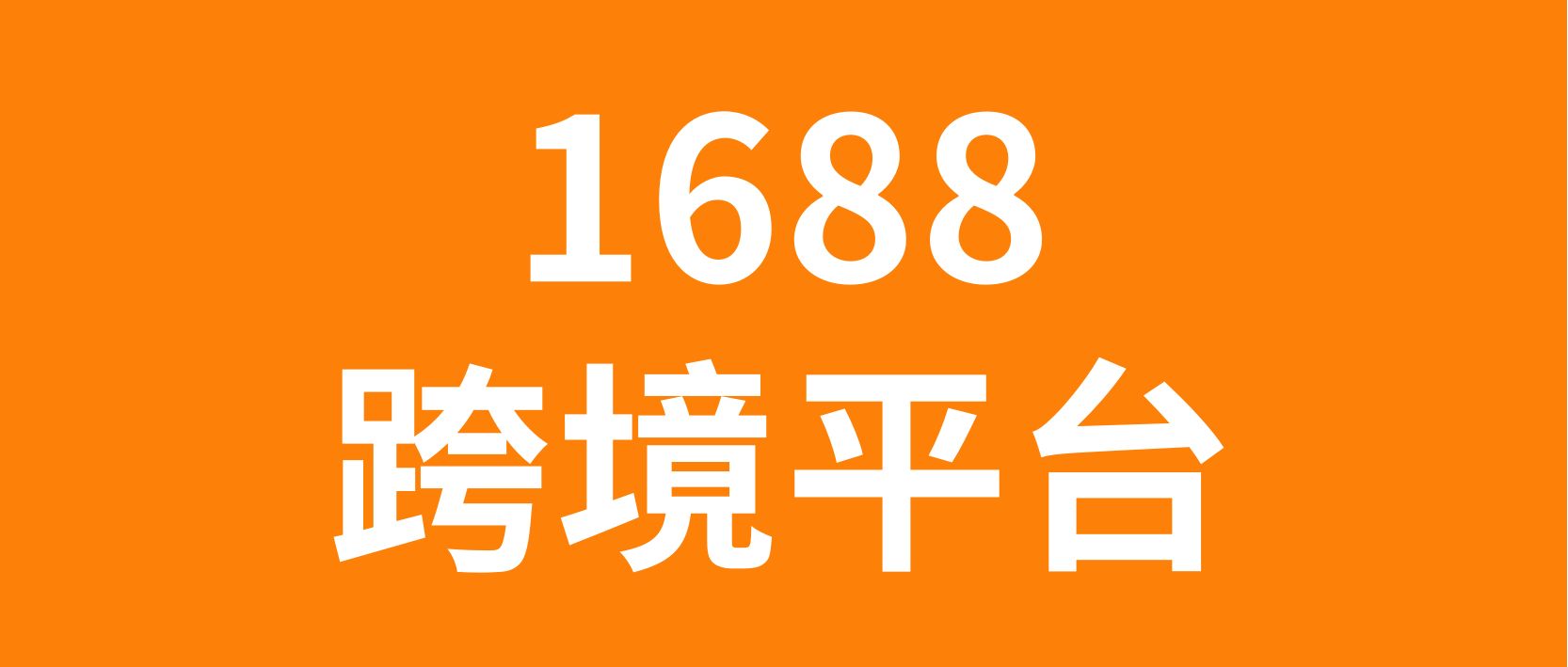 1688
跨境平台